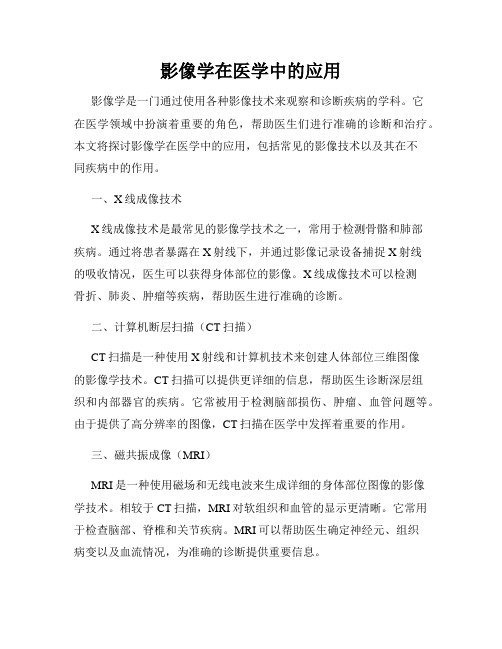 影像学在医学中的应用

影像学是一门通过使用各种影像技术来观察和诊断疾病的学科。它在医学领域中扮演着重要的角色，帮助医生们进行准确的诊断和治疗。本文将探讨影像学在医学中的应用，包括常见的影像技术以及其在不同疾病中的作用。

一、X线成像技术

X线成像技术是最常见的影像学技术之一，常用于检测骨骼和肺部疾病。通过将患者暴露在X射线下，并通过影像记录设备捕捉X射线的吸收情况，医生可以获得身体部位的影像。X线成像技术可以检测骨折、肺炎、肿瘤等疾病，帮助医生进行准确的诊断。

二、计算机断层扫描（CT扫描）

CT扫描是一种使用X射线和计算机技术来创建人体部位三维图像的影像学技术。CT扫描可以提供更详细的信息，帮助医生诊断深层组织和内部器官的疾病。它常被用于检测脑部损伤、肿瘤、血管问题等。由于提供了高分辨率的图像，CT扫描在医学中发挥着重要的作用。

三、磁共振成像（MRI）

MRI是一种使用磁场和无线电波来生成详细的身体部位图像的影像学技术。相较于CT扫描，MRI对软组织和血管的显示更清晰。它常用于检查脑部、脊椎和关节疾病。MRI可以帮助医生确定神经元、组织病变以及血流情况，为准确的诊断提供重要信息。